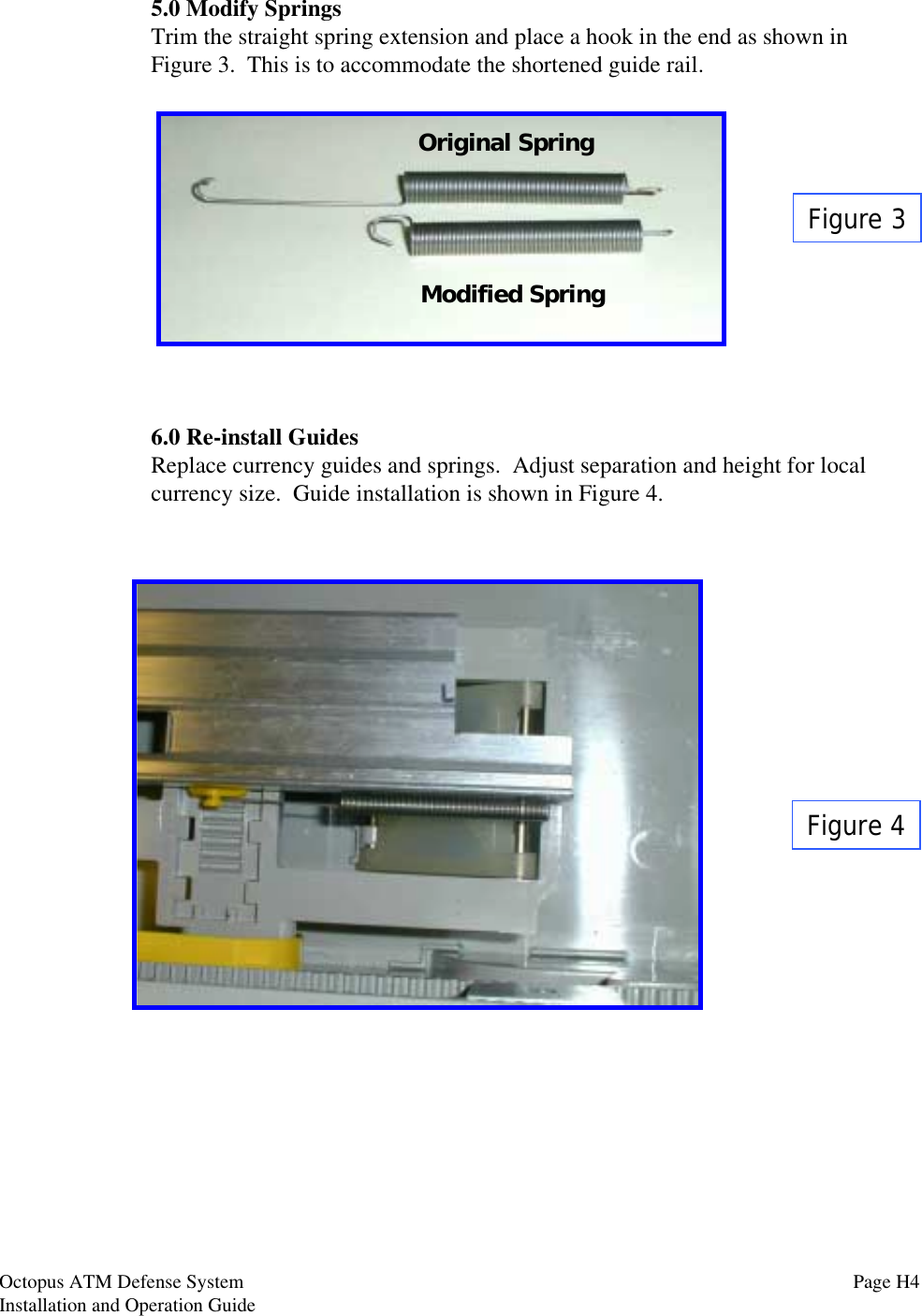 5.0 Modify Springs
Trim the straight spring extension and place a hook in the end as shown in Figure 3. This is to accommodate the shortened guide rail.

Original Spring

Modified Spring

Figure 3

6.0 Re-install Guides
Replace currency guides and springs. Adjust separation and height for local currency size. Guide installation is shown in Figure 4.

Figure 4

Octopus ATM Defense System
Installation and Operation Guide

Page H4